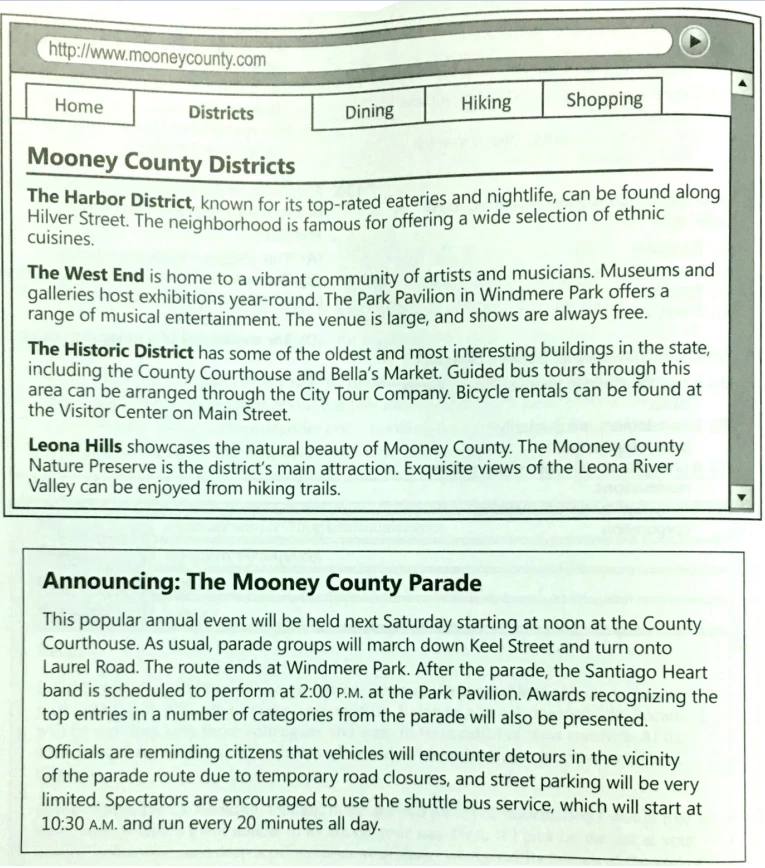 http://www.mooneycounty.com

Home
Districts
Dining
Hiking
Shopping

Mooney County Districts

The Harbor District, known for its top-rated eateries and nightlife, can be found along Hilver Street. The neighborhood is famous for offering a wide selection of ethnic cuisines.

The West End is home to a vibrant community of artists and musicians. Museums and galleries host exhibitions year-round. The Park Pavilion in Windmere Park offers a range of musical entertainment. The venue is large, and shows are always free.

The Historic District has some of the oldest and most interesting buildings in the state, including the County Courthouse and Bella's Market. Guided bus tours through this area can be arranged through the City Tour Company. Bicycle rentals can be found at the Visitor Center on Main Street.

Leona Hills showcases the natural beauty of Mooney County. The Mooney County Nature Preserve is the district's main attraction. Exquisite views of the Leona River Valley can be enjoyed from hiking trails.

Announcing: The Mooney County Parade

This popular annual event will be held next Saturday starting at noon at the County Courthouse. As usual, parade groups will march down Keel Street and turn onto Laurel Road. The route ends at Windmere Park. After the parade, the Santiago Heart band is scheduled to perform at 2:00 P.M. at the Park Pavilion. Awards recognizing the top entries in a number of categories from the parade will also be presented.

Officials are reminding citizens that vehicles will encounter detours in the vicinity of the parade route due to temporary road closures, and street parking will be very limited. Spectators are encouraged to use the shuttle bus service, which will start at 10:30 A.M. and run every 20 minutes all day.